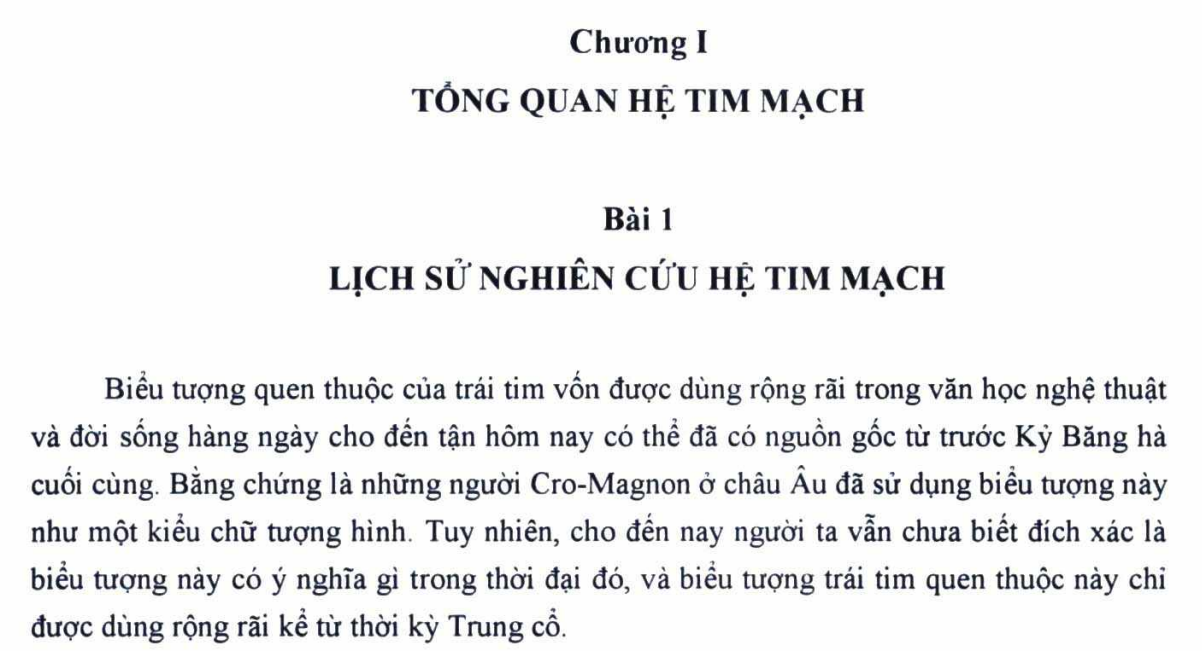 Chương I
TỔNG QUAN HỆ TIM MẠCH

Bài 1
LỊCH SỬ NGHIÊN CỨU HỆ TIM MẠCH

Biểu tượng quen thuộc của trái tim vốn được dùng rộng rãi trong văn học nghệ thuật và đời sống hàng ngày cho đến tận hôm nay có thể đã có nguồn gốc từ trước Kỷ Băng hà cuối cùng. Bằng chứng là những người Cro-Magnon ở châu Âu đã sử dụng biểu tượng này như một kiểu chữ tượng hình. Tuy nhiên, cho đến nay người ta vẫn chưa biết đích xác là biểu tượng này có ý nghĩa gì trong thời đại đó, và biểu tượng trái tim quen thuộc này chỉ được dùng rộng rãi kể từ thời kỳ Trung cổ.